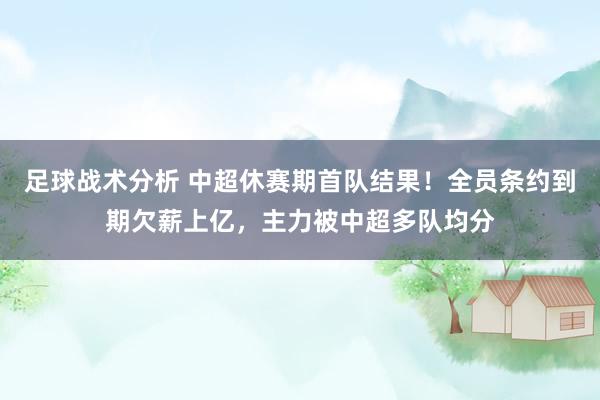 足球战术分析 中超休赛期首队结果！全员条约到期欠薪上亿，主力被中超多队均分